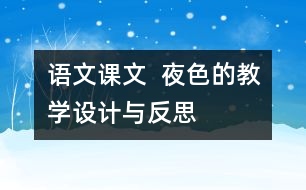 语文课文 夜色的教学设计与反思